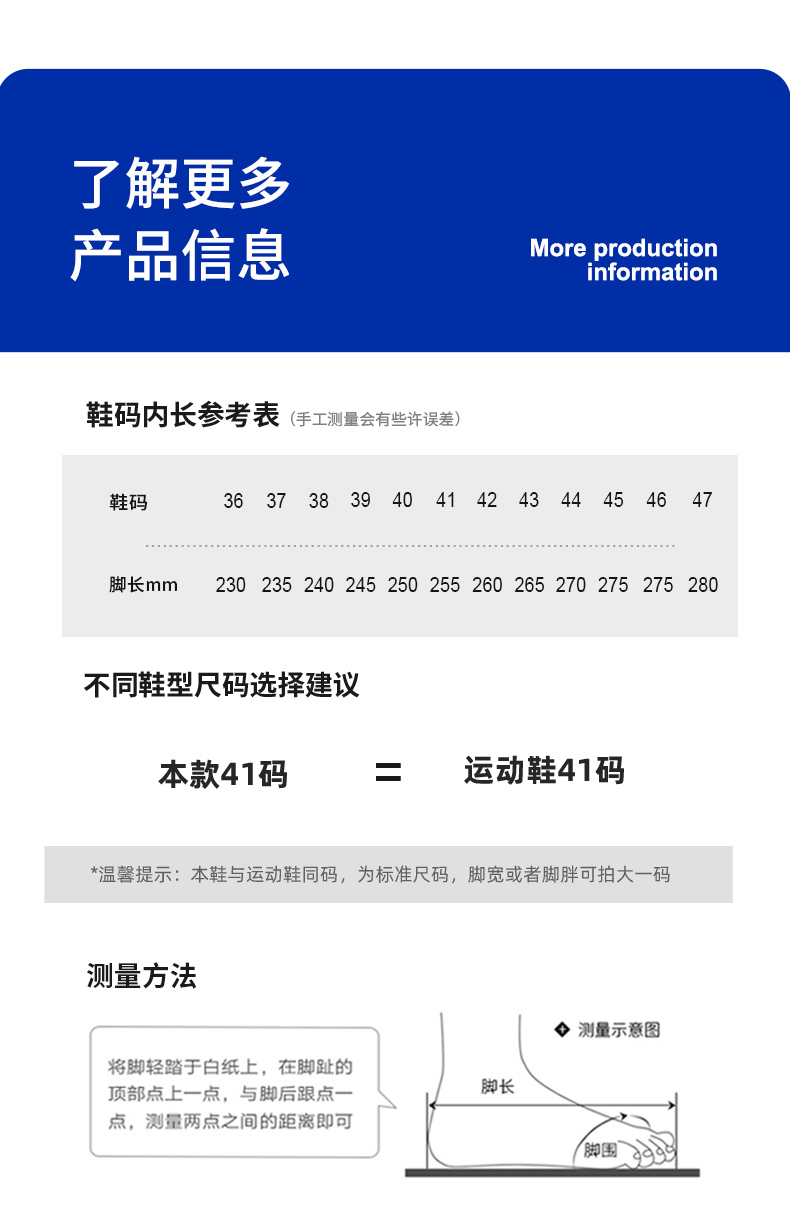 了解更多
产品信息

More production
information

鞋码内长参考表（手工测量会有些许误差）

| 鞋码 | 36 | 37 | 38 | 39 | 40 | 41 | 42 | 43 | 44 | 45 | 46 | 47 |
|---|---|---|---|---|---|---|---|---|---|---|---|---|
| 脚长mm | 230 | 235 | 240 | 245 | 250 | 255 | 260 | 265 | 270 | 275 | 275 | 280 |

不同鞋型尺码选择建议

本款41码 = 运动鞋41码

*温馨提示：本鞋与运动鞋同码，为标准尺码，脚宽或者脚胖可拍大一码

测量方法

将脚轻踏于白纸上，在脚趾的顶部点上一点，与脚后跟点一点，测量两点之间的距离即可

测量示意图
脚长
脚围